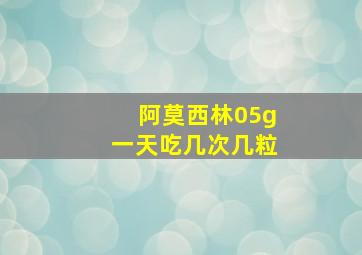 阿莫西林05g
一天吃几次几粒